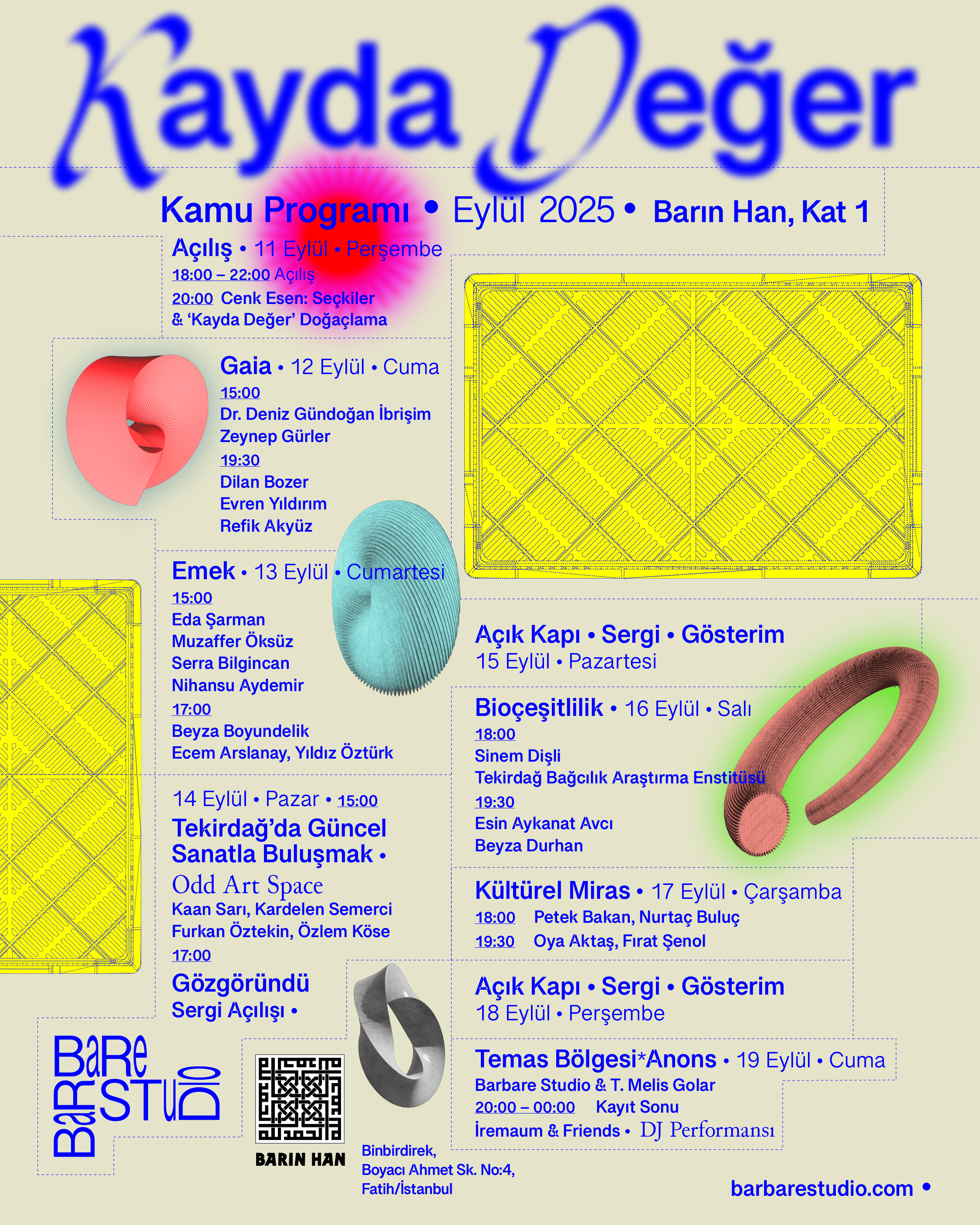 Kayda Değer

Kamu Programı • Eylül 2025 • Barın Han, Kat 1

Açılış • 11 Eylül • Perşembe
18:00 – 22:00 Açılış
20:00 Cenk Esen: Seçkiler
& 'Kayda Değer' Doğaçlama

Gaia • 12 Eylül • Cuma
15:00
Dr. Deniz Gündoğan İbrişim
Zeynep Gürler
19:30
Dilan Bozer
Evren Yıldırım
Refik Akyüz

Emek • 13 Eylül • Cumartesi
15:00
Eda Şarman
Muzaffer Öksüz
Serra Bilgincan
Nihansu Aydemir
17:00
Beyza Boyundelik
Ecem Arslanay, Yıldız Öztürk

14 Eylül • Pazar • 15:00
Tekirdağ'da Güncel Sanatla Buluşmak •
Odd Art Space
Kaan Sarı, Kardelen Semerci
Furkan Öztekin, Özlem Köse
17:00
Gözgöründü
Sergi Açılışı •

Açık Kapı • Sergi • Gösterim
15 Eylül • Pazartesi

Bioçeşitlilik • 16 Eylül • Salı
18:00
Sinem Dişli
Tekirdağ Bağcılık Araştırma Enstitüsü
19:30
Esin Aykanat Avcı
Beyza Durhan

Kültürel Miras • 17 Eylül • Çarşamba
18:00 Petek Bakan, Nurtaç Buluç
19:30 Oya Aktaş, Fırat Şenol

Açık Kapı • Sergi • Gösterim
18 Eylül • Perşembe

Temas Bölgesi*Anons • 19 Eylül • Cuma
Barbare Studio & T. Melis Golar
20:00 – 00:00 Kayıt Sonu
İremaum & Friends • DJ Performansı

BaRe BaR STUDIO

BARIN HAN

Binbirdirek,
Boyacı Ahmet Sk. No:4,
Fatih/İstanbul

barbarestudio.com •